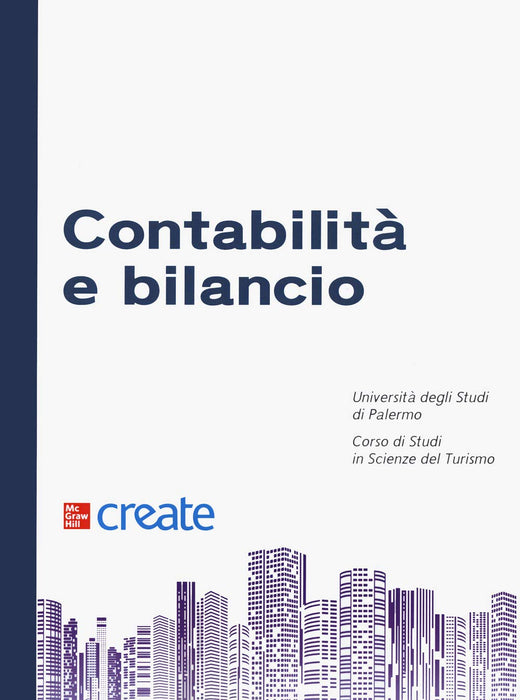 Contabilità
e bilancio

Università degli Studi
di Palermo

Corso di Studi
in Scienze del Turismo

Mc
Graw
Hill
create